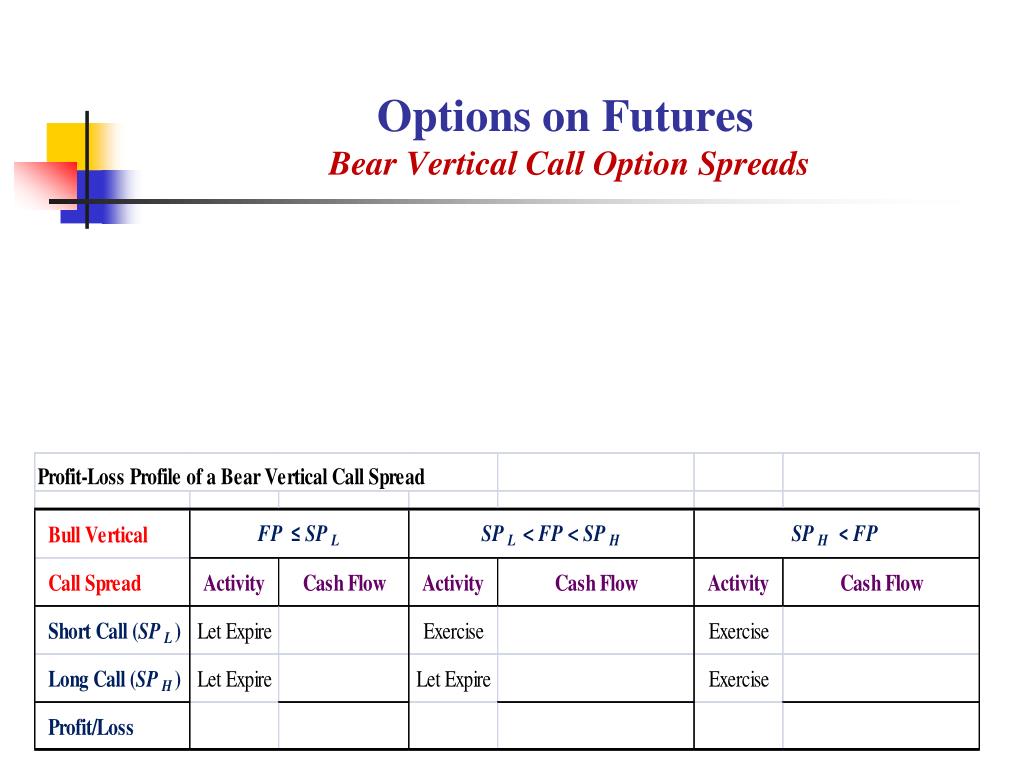 Options on Futures
Bear Vertical Call Option Spreads

Profit-Loss Profile of a Bear Vertical Call Spread

| Bull Vertical | $FP \leq SP_L$ | | $SP_L < FP < SP_H$ | | $SP_H < FP$ | |
|---|---|---|---|---|---|---|
| Call Spread | Activity | Cash Flow | Activity | Cash Flow | Activity | Cash Flow |
| Short Call ($SP_L$) | Let Expire | | Exercise | | Exercise | |
| Long Call ($SP_H$) | Let Expire | | Let Expire | | Exercise | |
| Profit/Loss | | | | | | |